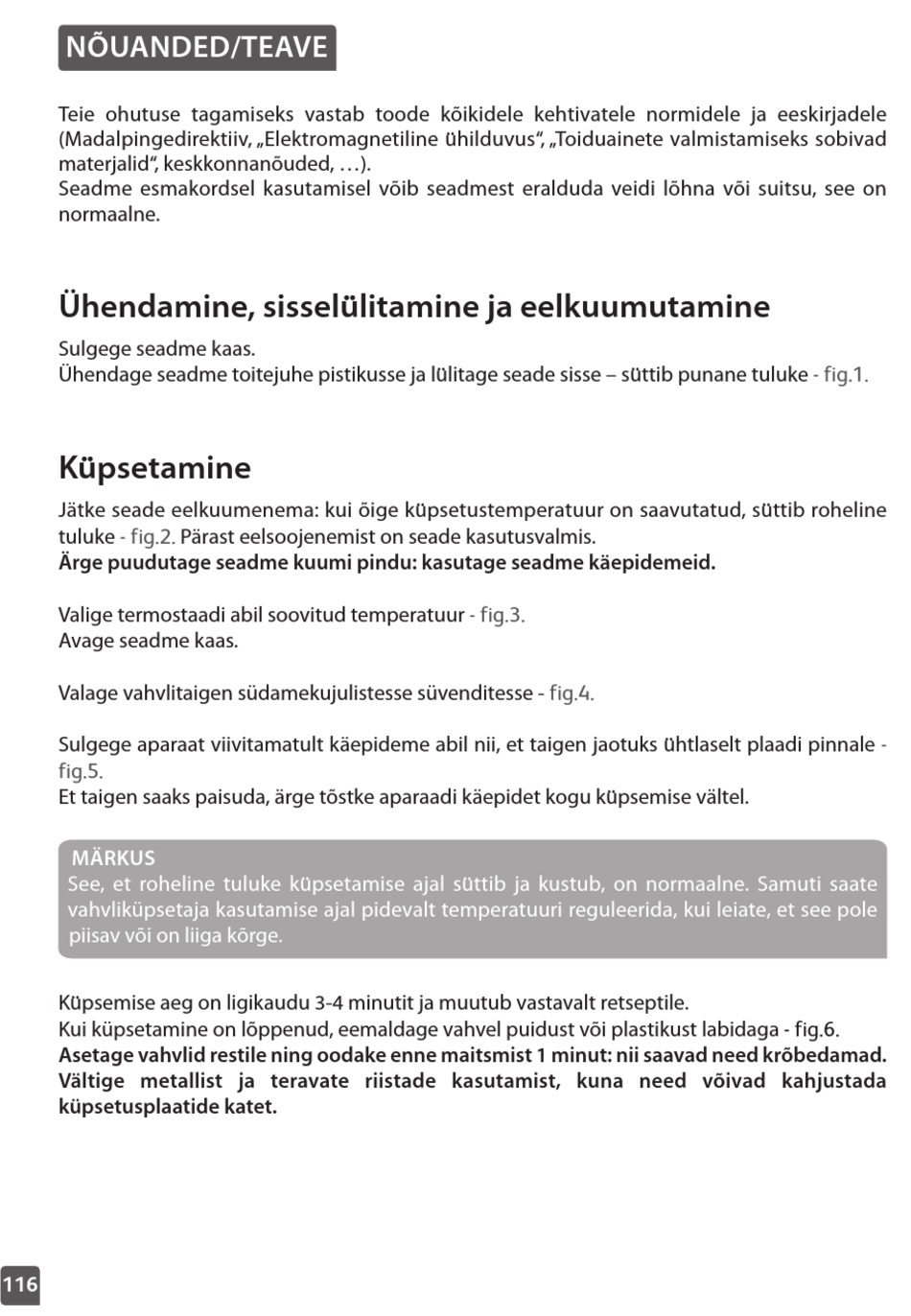 NÕUANDED/TEAVE

Teie ohutuse tagamiseks vastab toode kõikidele kehtivatele normidele ja eeskirjadele (Madalpingedirektiiv, „Elektromagnetiline ühilduvus“, „Toiduainete valmistamiseks sobivad materjalid“, keskkonnanõuded, …).
Seadme esmakordsel kasutamisel võib seadmest eralduda veidi lõhna või suitsu, see on normaalne.

Ühendamine, sisselülitamine ja eelkuumutamine

Sulgege seadme kaas.
Ühendage seadme toitejuhe pistikusse ja lülitage seade sisse – süttib punane tuluke - fig.1.

Küpsetamine

Jätke seade eelkuumenema: kui õige küpsetustemperatuur on saavutatud, süttib roheline tuluke - fig.2. Pärast eelsoojenemist on seade kasutusvalmis.
Ärge puudutage seadme kuumi pindu: kasutage seadme käepidemeid.

Valige termostaadi abil soovitud temperatuur - fig.3.
Avage seadme kaas.

Valage vahvlitaigen südamekujulistesse süvenditesse - fig.4.

Sulgege aparaat viivitamatult käepideme abil nii, et taigen jaotuks ühtlaselt plaadi pinnale - fig.5.
Et taigen saaks paisuda, ärge tõstke aparaadi käepidet kogu küpsemise vältel.

MÄRKUS
See, et roheline tuluke küpsetamise ajal süttib ja kustub, on normaalne. Samuti saate vahvliküpsetaja kasutamise ajal pidevalt temperatuuri reguleerida, kui leiate, et see pole piisav või on liiga kõrge.

Küpsemise aeg on ligikaudu 3-4 minutit ja muutub vastavalt retseptile.
Kui küpsetamine on lõppenud, eemaldage vahvel puidust või plastikust labidaga - fig.6.
Asetage vahvlid restile ning oodake enne maitsmist 1 minut: nii saavad need krõbedamad.
Vältige metallist ja teravate riistade kasutamist, kuna need võivad kahjustada küpsetusplaatide katet.

116